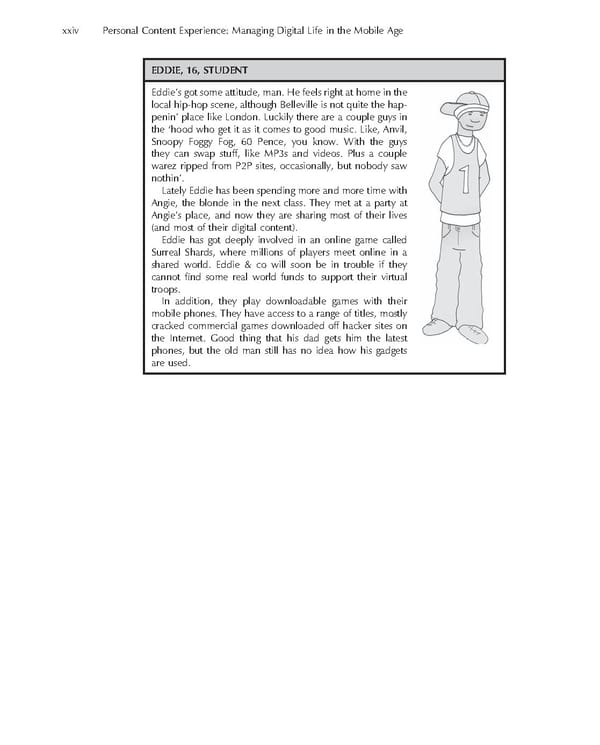 xxiv Personal Content Experience: Managing Digital Life in the Mobile Age

EDDIE, 16, STUDENT

Eddie's got some attitude, man. He feels right at home in the local hip-hop scene, although Belleville is not quite the happenin' place like London. Luckily there are a couple guys in the 'hood who get it as it comes to good music. Like, Anvil, Snoopy Foggy Fog, 60 Pence, you know. With the guys they can swap stuff, like MP3s and videos. Plus a couple warez ripped from P2P sites, occasionally, but nobody saw nothin'.

Lately Eddie has been spending more and more time with Angie, the blonde in the next class. They met at a party at Angie's place, and now they are sharing most of their lives (and most of their digital content).

Eddie has got deeply involved in an online game called Surreal Shards, where millions of players meet online in a shared world. Eddie & co will soon be in trouble if they cannot find some real world funds to support their virtual troops.

In addition, they play downloadable games with their mobile phones. They have access to a range of titles, mostly cracked commercial games downloaded off hacker sites on the Internet. Good thing that his dad gets him the latest phones, but the old man still has no idea how his gadgets are used.

1